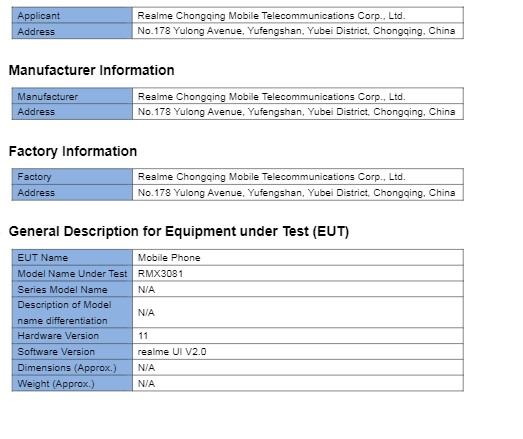 | Applicant | Realme Chongqing Mobile Telecommunications Corp., Ltd. |
|---|---|
| Address | No.178 Yulong Avenue, Yufengshan, Yubei District, Chongqing, China |

Manufacturer Information

| Manufacturer | Realme Chongqing Mobile Telecommunications Corp., Ltd. |
|---|---|
| Address | No.178 Yulong Avenue, Yufengshan, Yubei District, Chongqing, China |

Factory Information

| Factory | Realme Chongqing Mobile Telecommunications Corp., Ltd. |
|---|---|
| Address | No.178 Yulong Avenue, Yufengshan, Yubei District, Chongqing, China |

General Description for Equipment under Test (EUT)

| EUT Name | Mobile Phone |
|---|---|
| Model Name Under Test | RMX3081 |
| Series Model Name | N/A |
| Description of Model name differentiation | N/A |
| Hardware Version | 11 |
| Software Version | realme UI V2.0 |
| Dimensions (Approx.) | N/A |
| Weight (Approx.) | N/A |